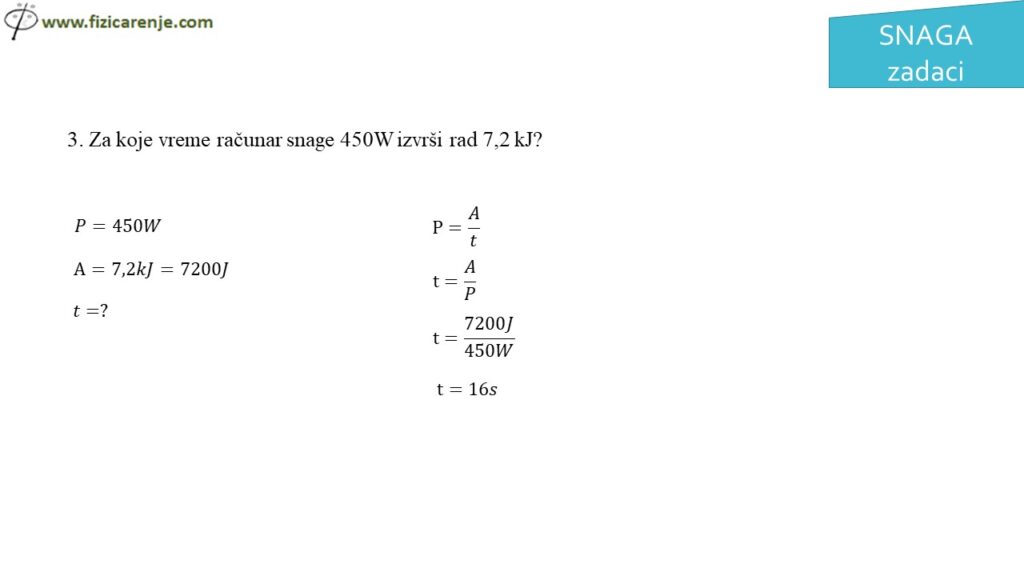 www.fizicarenje.com

SNAGA
zadaci

3. Za koje vreme računar snage 450W izvrši rad 7,2 kJ?

$P = 450W$

$A = 7,2kJ = 7200J$

$t = ?$

$P = \frac{A}{t}$

$t = \frac{A}{P}$

$t = \frac{7200J}{450W}$

$t = 16s$